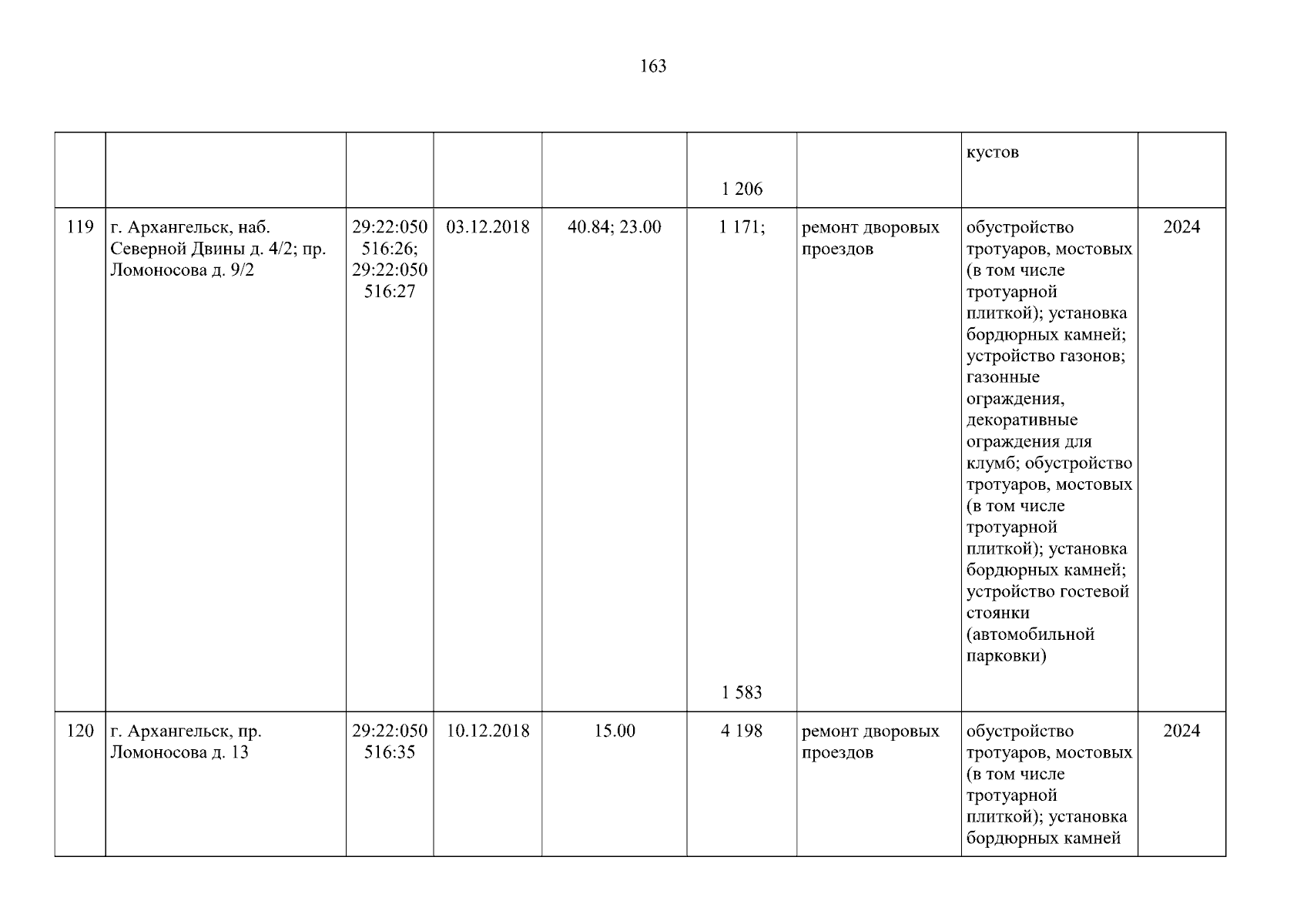 163

| | | | | | | | | |
|---|---|---|---|---|---|---|---|---|
| | | | | | 1 206 | | кустов | |
| 119 | г. Архангельск, наб. Северной Двины д. 4/2; пр. Ломоносова д. 9/2 | 29:22:050516:26; 29:22:050516:27 | 03.12.2018 | 40.84; 23.00 | 1 171; 1 583 | ремонт дворовых проездов | обустройство тротуаров, мостовых (в том числе тротуарной плиткой); установка бордюрных камней; устройство газонов; газонные ограждения, декоративные ограждения для клумб; обустройство тротуаров, мостовых (в том числе тротуарной плиткой); установка бордюрных камней; устройство гостевой стоянки (автомобильной парковки) | 2024 |
| 120 | г. Архангельск, пр. Ломоносова д. 13 | 29:22:050516:35 | 10.12.2018 | 15.00 | 4 198 | ремонт дворовых проездов | обустройство тротуаров, мостовых (в том числе тротуарной плиткой); установка бордюрных камней | 2024 |